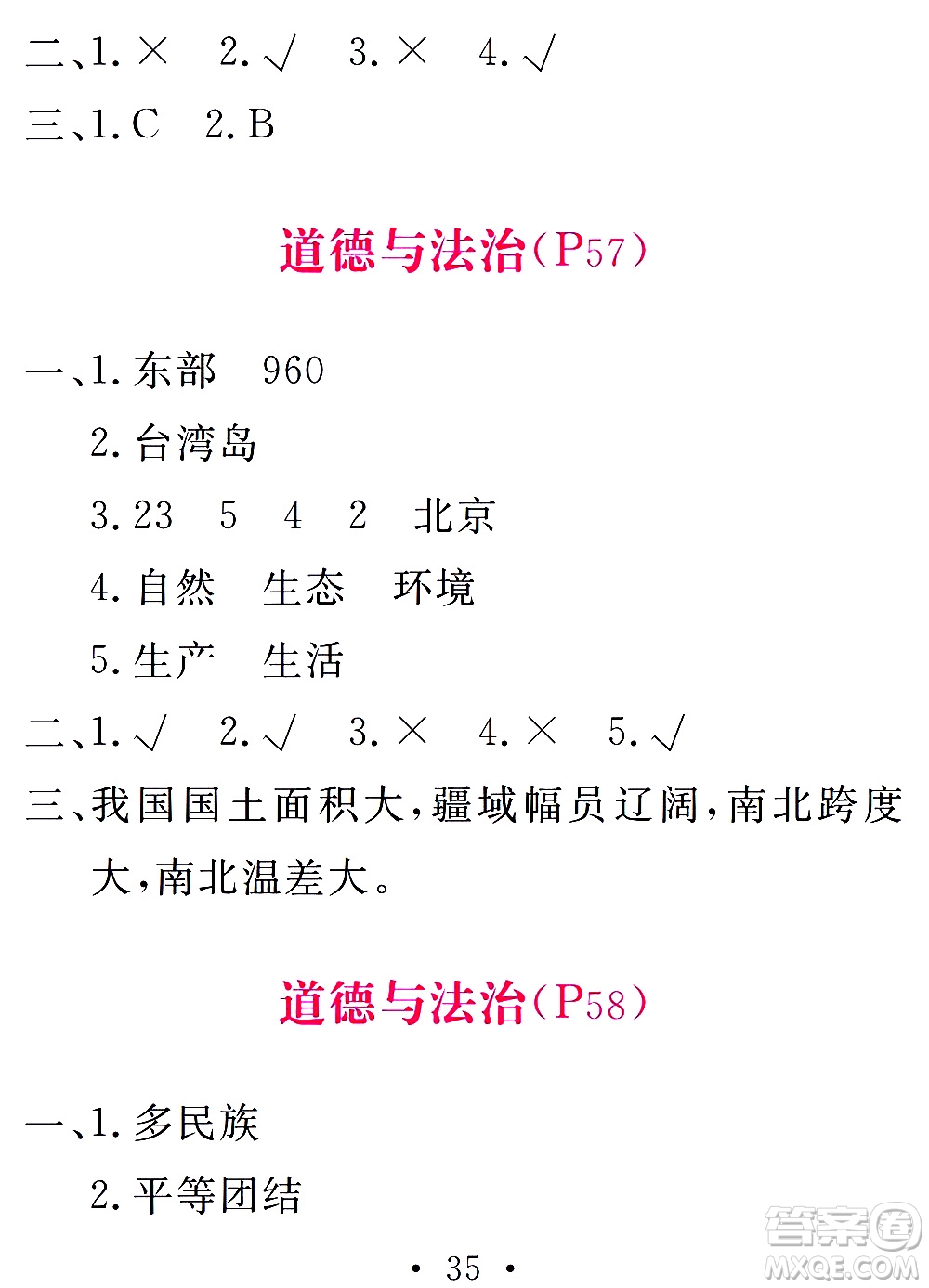 二、1. × 2. √ 3. × 4. √

三、1. C 2. B

道德与法治(P57)

一、1. 东部 960

2. 台湾岛

3. 23 5 4 2 北京

4. 自然 生态 环境

5. 生产 生活

二、1. √ 2. √ 3. × 4. × 5. √

三、我国国土面积大，疆域幅员辽阔，南北跨度大，南北温差大。

道德与法治(P58)

一、1. 多民族

2. 平等团结

· 35 ·

答案圈 MXQE.COM